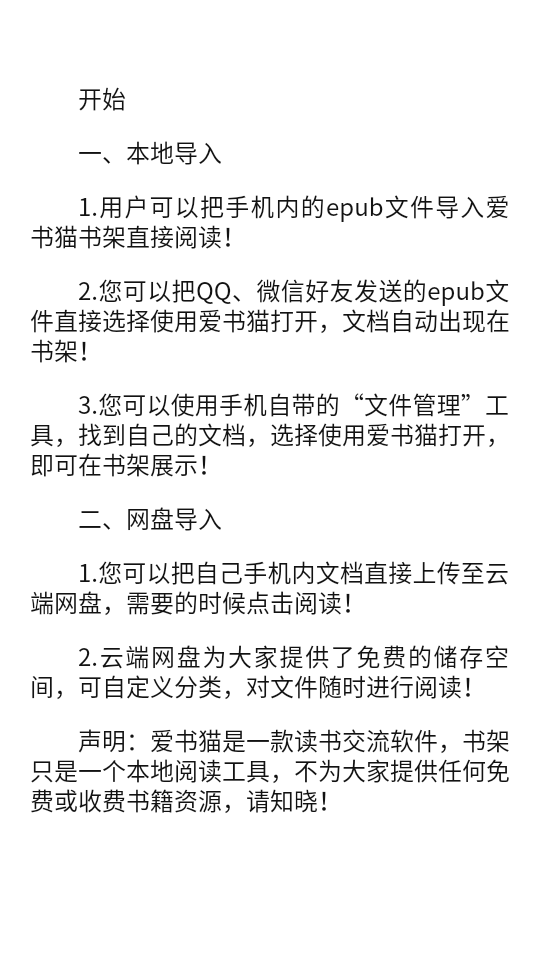 开始

一、本地导入

1.用户可以把手机内的epub文件导入爱书猫书架直接阅读！

2.您可以把QQ、微信好友发送的epub文件直接选择使用爱书猫打开，文档自动出现在书架！

3.您可以使用手机自带的“文件管理”工具，找到自己的文档，选择使用爱书猫打开，即可在书架展示！

二、网盘导入

1.您可以把自己手机内文档直接上传至云端网盘，需要的时候点击阅读！

2.云端网盘为大家提供了免费的储存空间，可自定义分类，对文件随时进行阅读！

声明：爱书猫是一款读书交流软件，书架只是一个本地阅读工具，不为大家提供任何免费或收费书籍资源，请知晓！